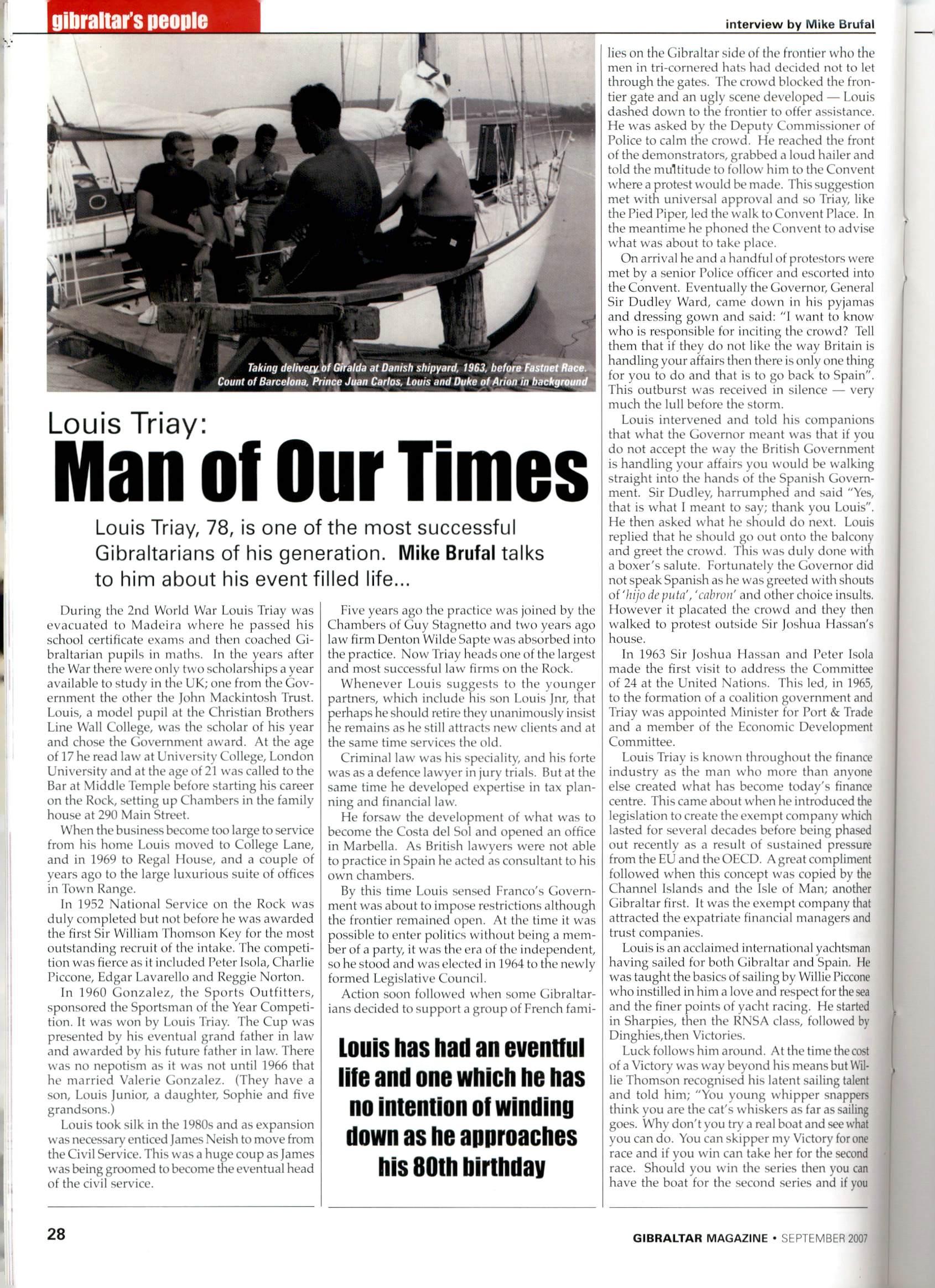 gibraltar's people

interview by Mike Brufal

Taking delivery of Giralda at Danish shipyard, 1963, before Fastnet Race. Count of Barcelona, Prince Juan Carlos, Louis and Duke of Arion in background

Louis Triay:

Man of Our Times

Louis Triay, 78, is one of the most successful Gibraltarians of his generation. Mike Brufal talks to him about his event filled life...

During the 2nd World War Louis Triay was evacuated to Madeira where he passed his school certificate exams and then coached Gibraltarian pupils in maths. In the years after the War there were only two scholarships a year available to study in the UK; one from the Government the other the John Mackintosh Trust. Louis, a model pupil at the Christian Brothers Line Wall College, was the scholar of his year and chose the Government award. At the age of 17 he read law at University College, London University and at the age of 21 was called to the Bar at Middle Temple before starting his career on the Rock, setting up Chambers in the family house at 290 Main Street.

When the business become too large to service from his home Louis moved to College Lane, and in 1969 to Regal House, and a couple of years ago to the large luxurious suite of offices in Town Range.

In 1952 National Service on the Rock was duly completed but not before he was awarded the first Sir William Thomson Key for the most outstanding recruit of the intake. The competition was fierce as it included Peter Isola, Charlie Piccone, Edgar Lavarello and Reggie Norton.

In 1960 Gonzalez, the Sports Outfitters, sponsored the Sportsman of the Year Competition. It was won by Louis Triay. The Cup was presented by his eventual grand father in law and awarded by his future father in law. There was no nepotism as it was not until 1966 that he married Valerie Gonzalez. (They have a son, Louis Junior, a daughter, Sophie and five grandsons.)

Louis took silk in the 1980s and as expansion was necessary enticed James Neish to move from the Civil Service. This was a huge coup as James was being groomed to become the eventual head of the civil service.

Five years ago the practice was joined by the Chambers of Guy Stagnetto and two years ago law firm Denton Wilde Sapte was absorbed into the practice. Now Triay heads one of the largest and most successful law firms on the Rock.

Whenever Louis suggests to the younger partners, which include his son Louis Jnr, that perhaps he should retire they unanimously insist he remains as he still attracts new clients and at the same time services the old.

Criminal law was his speciality, and his forte was as a defence lawyer in jury trials. But at the same time he developed expertise in tax planning and financial law.

He forsaw the development of what was to become the Costa del Sol and opened an office in Marbella. As British lawyers were not able to practice in Spain he acted as consultant to his own chambers.

By this time Louis sensed Franco's Government was about to impose restrictions although the frontier remained open. At the time it was possible to enter politics without being a member of a party, it was the era of the independent, so he stood and was elected in 1964 to the newly formed Legislative Council.

Action soon followed when some Gibraltarians decided to support a group of French fami-

Louis has had an eventful life and one which he has no intention of winding down as he approaches his 80th birthday

lies on the Gibraltar side of the frontier who the men in tri-cornered hats had decided not to let through the gates. The crowd blocked the frontier gate and an ugly scene developed — Louis dashed down to the frontier to offer assistance. He was asked by the Deputy Commissioner of Police to calm the crowd. He reached the front of the demonstrators, grabbed a loud hailer and told the multitude to follow him to the Convent where a protest would be made. This suggestion met with universal approval and so Triay, like the Pied Piper, led the walk to Convent Place. In the meantime he phoned the Convent to advise what was about to take place.

On arrival he and a handful of protestors were met by a senior Police officer and escorted into the Convent. Eventually the Governor, General Sir Dudley Ward, came down in his pyjamas and dressing gown and said: "I want to know who is responsible for inciting the crowd? Tell them that if they do not like the way Britain is handling your affairs then there is only one thing for you to do and that is to go back to Spain". This outburst was received in silence — very much the lull before the storm.

Louis intervened and told his companions that what the Governor meant was that if you do not accept the way the British Government is handling your affairs you would be walking straight into the hands of the Spanish Government. Sir Dudley, harrumphed and said "Yes, that is what I meant to say; thank you Louis". He then asked what he should do next. Louis replied that he should go out onto the balcony and greet the crowd. This was duly done with a boxer's salute. Fortunately the Governor did not speak Spanish as he was greeted with shouts of 'hijo de puta', 'cabron' and other choice insults. However it placated the crowd and they then walked to protest outside Sir Joshua Hassan's house.

In 1963 Sir Joshua Hassan and Peter Isola made the first visit to address the Committee of 24 at the United Nations. This led, in 1965, to the formation of a coalition government and Triay was appointed Minister for Port & Trade and a member of the Economic Development Committee.

Louis Triay is known throughout the finance industry as the man who more than anyone else created what has become today's finance centre. This came about when he introduced the legislation to create the exempt company which lasted for several decades before being phased out recently as a result of sustained pressure from the EU and the OECD. A great compliment followed when this concept was copied by the Channel Islands and the Isle of Man; another Gibraltar first. It was the exempt company that attracted the expatriate financial managers and trust companies.

Louis is an acclaimed international yachtsman having sailed for both Gibraltar and Spain. He was taught the basics of sailing by Willie Piccone who instilled in him a love and respect for the sea and the finer points of yacht racing. He started in Sharpies, then the RNSA class, followed by Dinghies,then Victories.

Luck follows him around. At the time the cost of a Victory was way beyond his means but Willie Thomson recognised his latent sailing talent and told him; "You young whipper snappers think you are the cat's whiskers as far as sailing goes. Why don't you try a real boat and see what you can do. You can skipper my Victory for one race and if you win can take her for the second race. Should you win the series then you can have the boat for the second series and if you

28

GIBRALTAR MAGAZINE • SEPTEMBER 2007